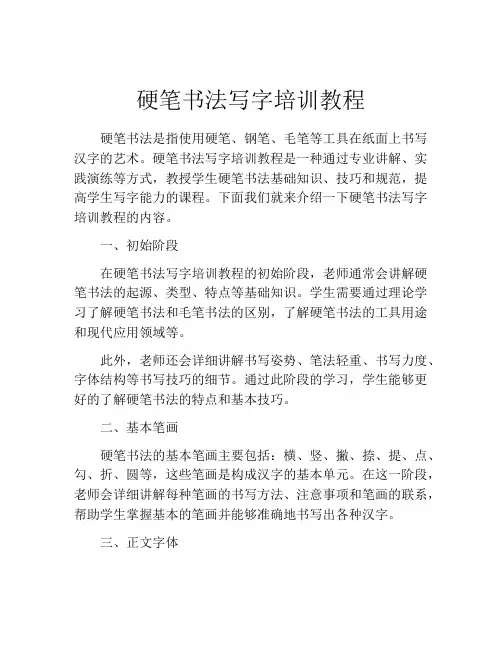 硬笔书法写字培训教程

硬笔书法是指使用硬笔、钢笔、毛笔等工具在纸面上书写汉字的艺术。硬笔书法写字培训教程是一种通过专业讲解、实践演练等方式，教授学生硬笔书法基础知识、技巧和规范，提高学生写字能力的课程。下面我们就来介绍一下硬笔书法写字培训教程的内容。

一、初始阶段

在硬笔书法写字培训教程的初始阶段，老师通常会讲解硬笔书法的起源、类型、特点等基础知识。学生需要通过理论学习了解硬笔书法和毛笔书法的区别，了解硬笔书法的工具用途和现代应用领域等。

此外，老师还会详细讲解书写姿势、笔法轻重、书写力度、字体结构等书写技巧的细节。通过此阶段的学习，学生能够更好的了解硬笔书法的特点和基本技巧。

二、基本笔画

硬笔书法的基本笔画主要包括：横、竖、撇、捺、提、点、勾、折、圆等，这些笔画是构成汉字的基本单元。在这一阶段，老师会详细讲解每种笔画的书写方法、注意事项和笔画的联系，帮助学生掌握基本的笔画并能够准确地书写出各种汉字。

三、正文字体